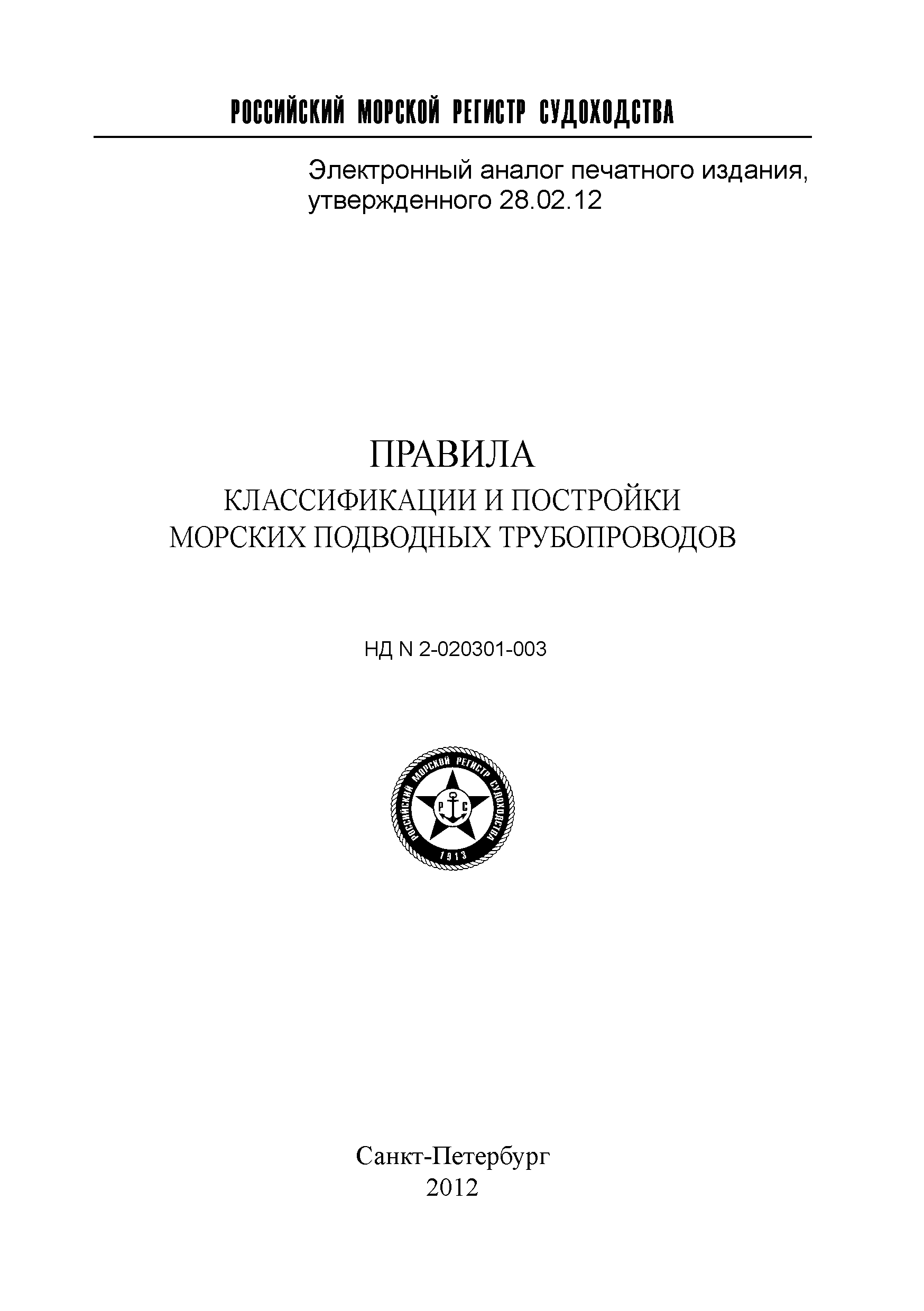 РОССИЙСКИЙ МОРСКОЙ РЕГИСТР СУДОХОДСТВА

Электронный аналог печатного издания, утвержденного 28.02.12

ПРАВИЛА
КЛАССИФИКАЦИИ И ПОСТРОЙКИ
МОРСКИХ ПОДВОДНЫХ ТРУБОПРОВОДОВ

НД N 2-020301-003

РОССИЙСКИЙ МОРСКОЙ РЕГИСТР СУДОХОДСТВА
Р С
1913

Санкт-Петербург
2012